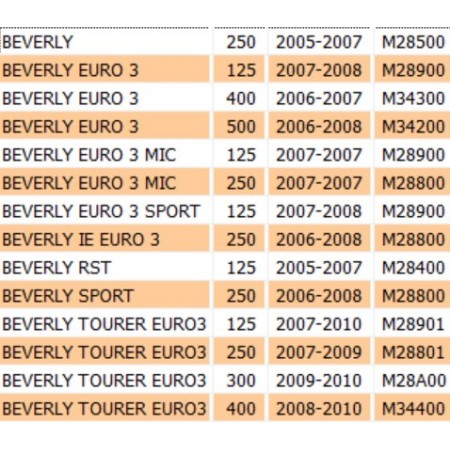 | | | | |
|---|---|---|---|
| BEVERLY | 250 | 2005-2007 | M28500 |
| BEVERLY EURO 3 | 125 | 2007-2008 | M28900 |
| BEVERLY EURO 3 | 400 | 2006-2007 | M34300 |
| BEVERLY EURO 3 | 500 | 2006-2008 | M34200 |
| BEVERLY EURO 3 MIC | 125 | 2007-2007 | M28900 |
| BEVERLY EURO 3 MIC | 250 | 2007-2007 | M28800 |
| BEVERLY EURO 3 SPORT | 125 | 2007-2008 | M28900 |
| BEVERLY IE EURO 3 | 250 | 2006-2008 | M28800 |
| BEVERLY RST | 125 | 2005-2007 | M28400 |
| BEVERLY SPORT | 250 | 2006-2008 | M28800 |
| BEVERLY TOURER EURO3 | 125 | 2007-2010 | M28901 |
| BEVERLY TOURER EURO3 | 250 | 2007-2009 | M28801 |
| BEVERLY TOURER EURO3 | 300 | 2009-2010 | M28A00 |
| BEVERLY TOURER EURO3 | 400 | 2008-2010 | M34400 |